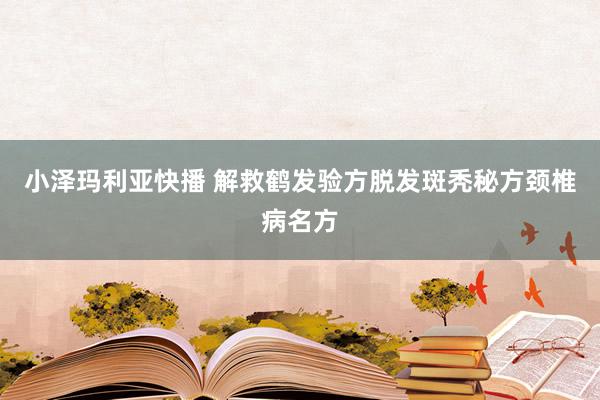 小泽玛利亚快播 解救鹤发验方脱发斑秃秘方颈椎病名方